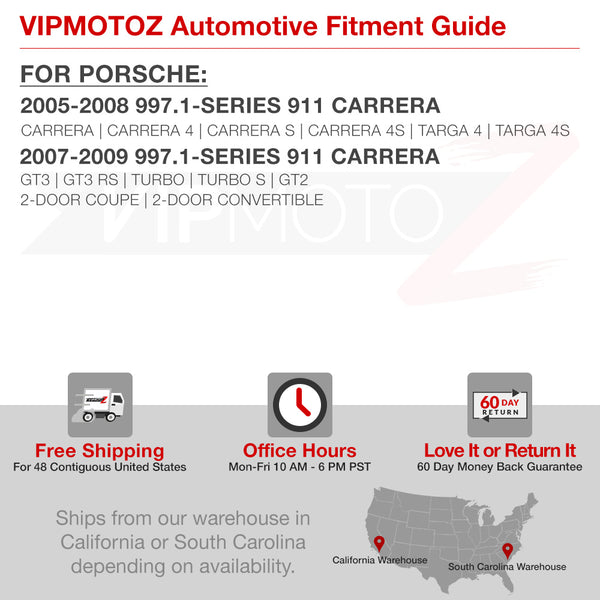 VIPMOTOZ Automotive Fitment Guide

FOR PORSCHE:

2005-2008 997.1-SERIES 911 CARRERA

CARRERA | CARRERA 4 | CARRERA S | CARRERA 4S | TARGA 4 | TARGA 4S

2007-2009 997.1-SERIES 911 CARRERA

GT3 | GT3 RS | TURBO | TURBO S | GT2
2-DOOR COUPE | 2-DOOR CONVERTIBLE

60 DAY RETURN

Free Shipping
For 48 Contiguous United States

Office Hours
Mon-Fri 10 AM - 6 PM PST

Love It or Return It
60 Day Money Back Guarantee

Ships from our warehouse in California or South Carolina depending on availability.

California Warehouse

South Carolina Warehouse

VIPMOTOZ